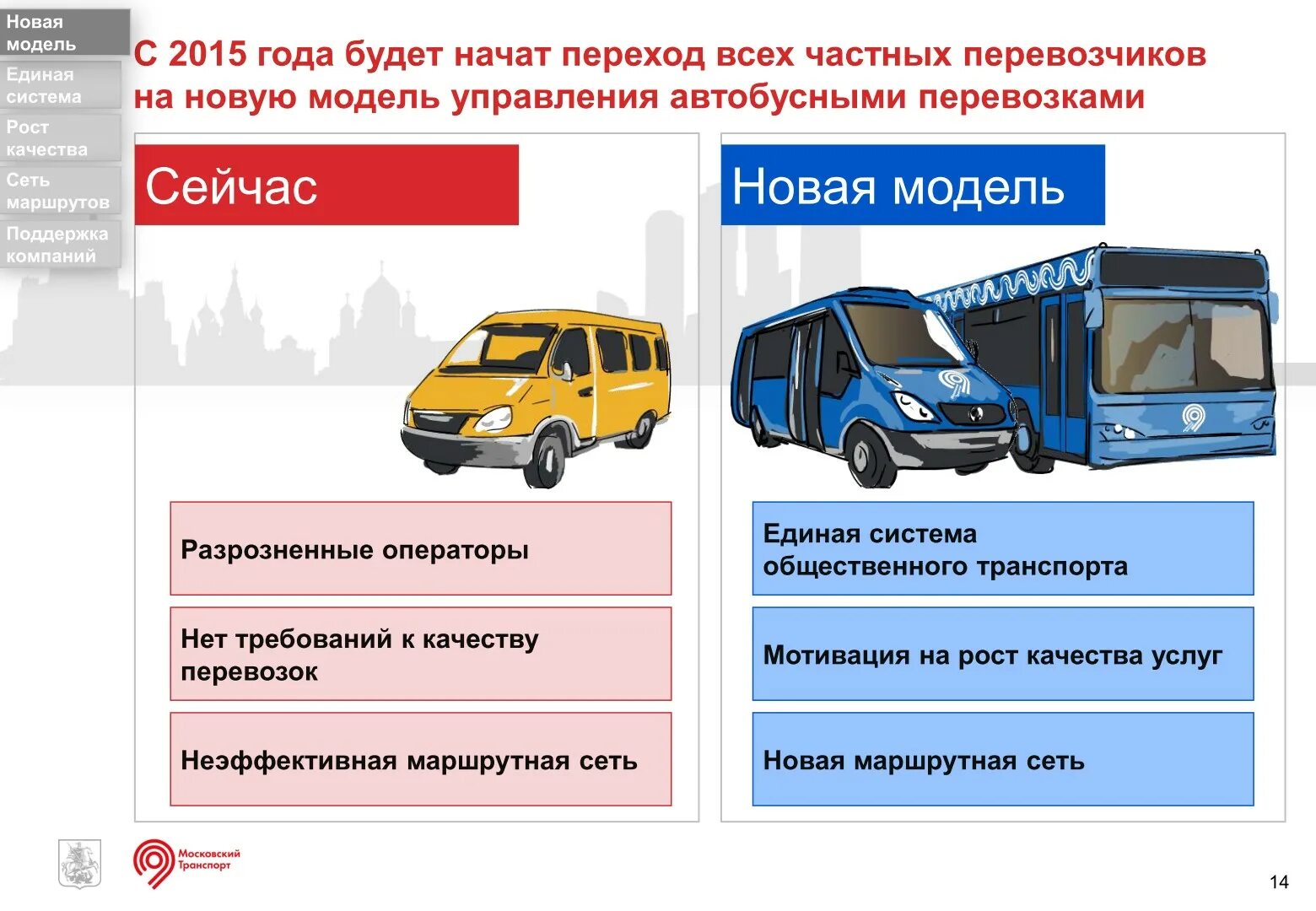 Новая модель
Единая система
Рост качества
Сеть маршрутов
Поддержка компаний

С 2015 года будет начат переход всех частных перевозчиков на новую модель управления автобусными перевозками

Сейчас

Разрозненные операторы

Нет требований к качеству перевозок

Неэффективная маршрутная сеть

Новая модель

Единая система общественного транспорта

Мотивация на рост качества услуг

Новая маршрутная сеть

Московский Транспорт

14